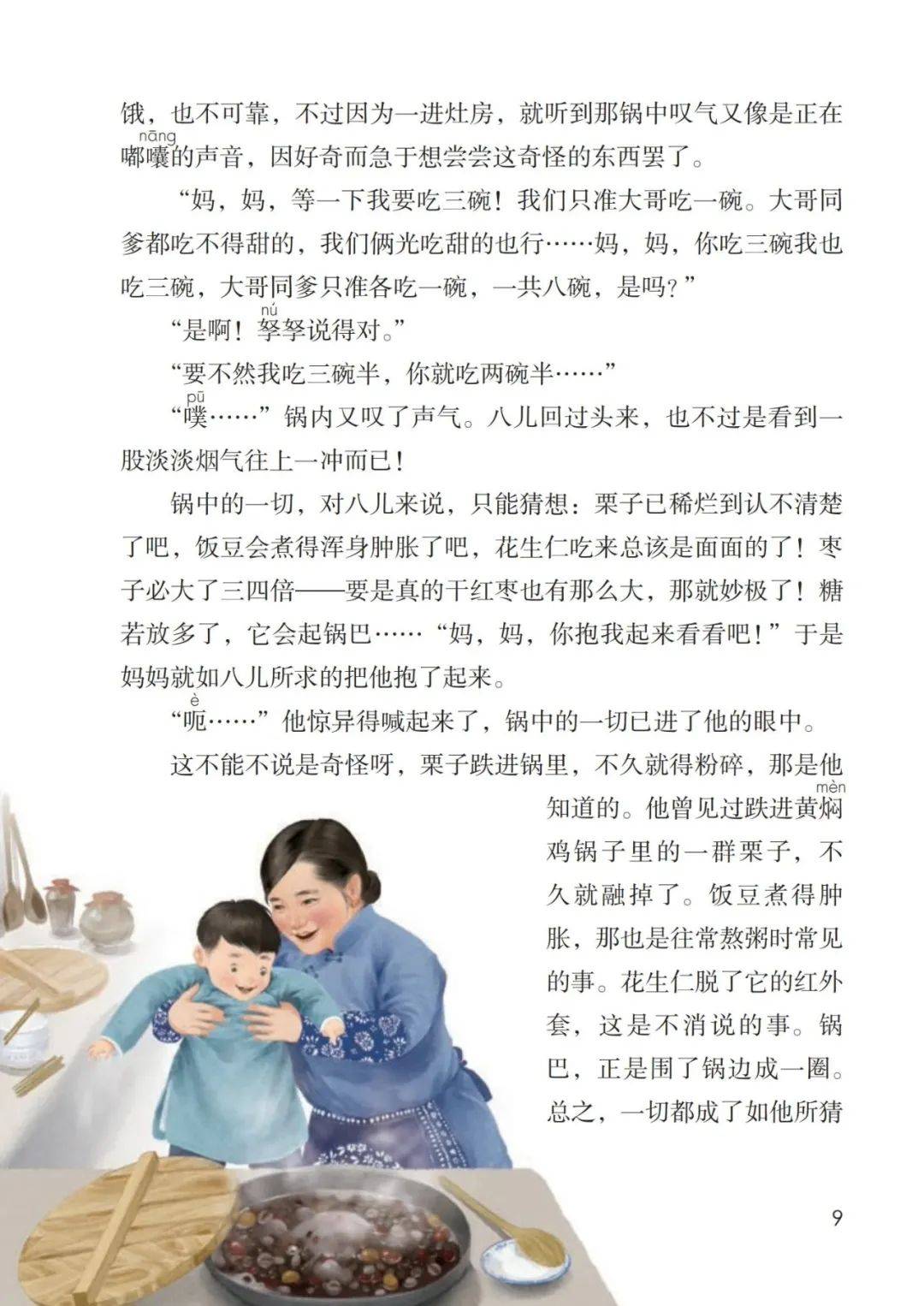 饿，也不可靠，不过因为一进灶房，就听到那锅中叹气又像是正在嘟囔（nāng）的声音，因好奇而急于想尝尝这奇怪的东西罢了。

“妈，妈，等一下我要吃三碗！我们只准大哥吃一碗。大哥同爹都吃不得甜的，我们俩光吃甜的也行……妈，妈，你吃三碗我也吃三碗，大哥同爹只准各吃一碗，一共八碗，是吗？”

“是啊！孥（nú）孥说得对。”

“要不然我吃三碗半，你就吃两碗半……”

“噗（pū）……”锅内又叹了声气。八儿回过头来，也不过是看到一股淡淡烟气往上一冲而已！

锅中的一切，对八儿来说，只能猜想：栗子已稀烂到认不清楚了吧，饭豆会煮得浑身肿胀了吧，花生仁吃来总该是面面的了！枣子必大了三四倍——要是真的干红枣也有那么大，那就妙极了！糖若放多了，它会起锅巴……“妈，妈，你抱我起来看看吧！”于是妈妈就如八儿所求的把他抱了起来。

“呃（è）……”他惊异得喊起来了，锅中的一切已进了他的眼中。

这不能不说是奇怪呀，栗子跌进锅里，不久就得粉碎，那是他知道的。他曾见过跌进黄焖（mèn）鸡锅子里的一群栗子，不久就融掉了。饭豆煮得肿胀，那也是往常熬粥时常见的事。花生仁脱了它的红外套，这是不消说的事。锅巴，正是围了锅边成一圈。总之，一切都成了如他所猜

9